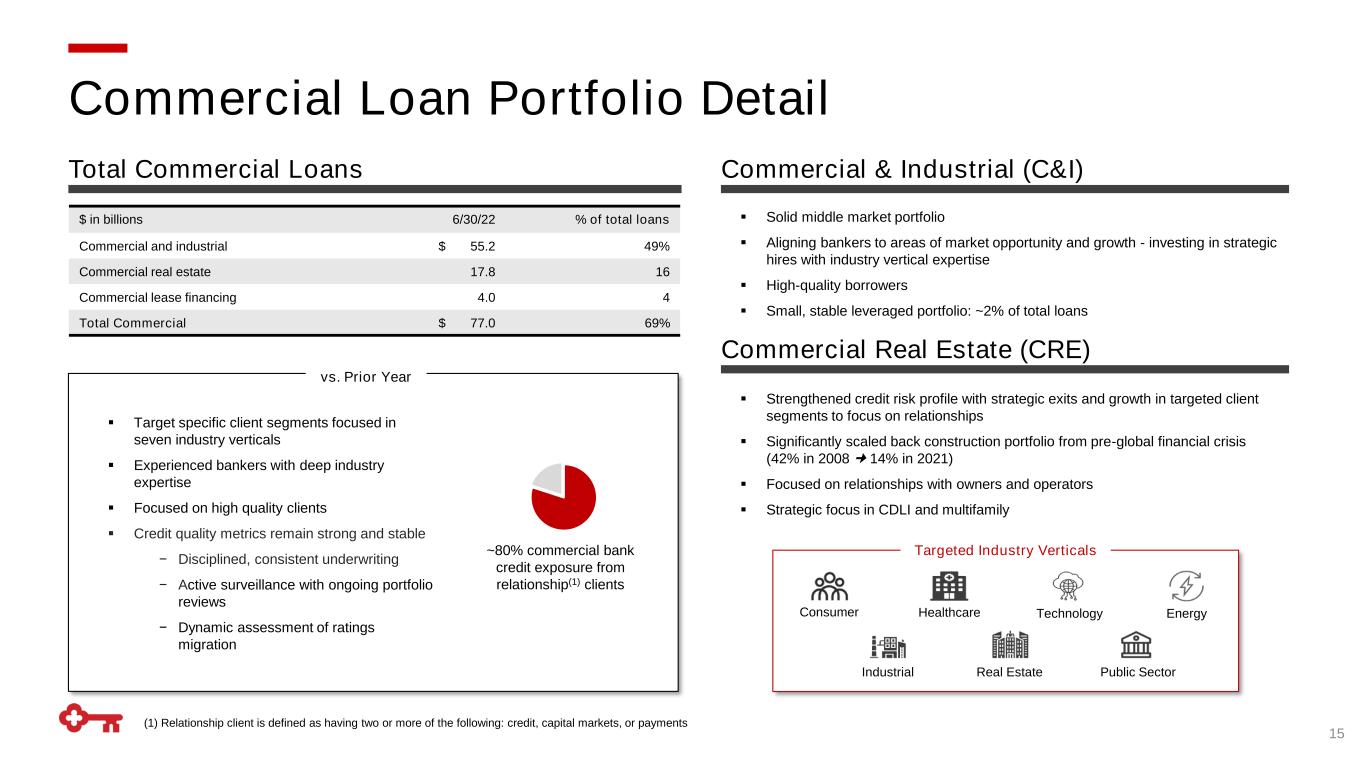 Commercial Loan Portfolio Detail

Total Commercial Loans

| $ in billions | 6/30/22 | % of total loans |
|---|---|---|
| Commercial and industrial | $ 55.2 | 49% |
| Commercial real estate | 17.8 | 16 |
| Commercial lease financing | 4.0 | 4 |
| Total Commercial | $ 77.0 | 69% |

vs. Prior Year

▪ Target specific client segments focused in seven industry verticals
▪ Experienced bankers with deep industry expertise
▪ Focused on high quality clients
▪ Credit quality metrics remain strong and stable
− Disciplined, consistent underwriting
− Active surveillance with ongoing portfolio reviews
− Dynamic assessment of ratings migration

~80% commercial bank credit exposure from relationship$^{(1)}$ clients

Commercial & Industrial (C&I)

▪ Solid middle market portfolio
▪ Aligning bankers to areas of market opportunity and growth - investing in strategic hires with industry vertical expertise
▪ High-quality borrowers
▪ Small, stable leveraged portfolio: ~2% of total loans

Commercial Real Estate (CRE)

▪ Strengthened credit risk profile with strategic exits and growth in targeted client segments to focus on relationships
▪ Significantly scaled back construction portfolio from pre-global financial crisis (42% in 2008 → 14% in 2021)
▪ Focused on relationships with owners and operators
▪ Strategic focus in CDLI and multifamily

Targeted Industry Verticals

Consumer Healthcare Technology Energy
Industrial Real Estate Public Sector

(1) Relationship client is defined as having two or more of the following: credit, capital markets, or payments

15